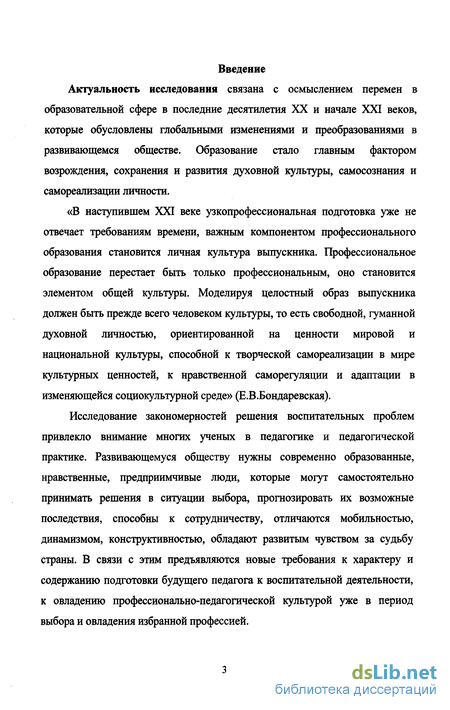 Введение

Актуальность исследования связана с осмыслением перемен в образовательной сфере в последние десятилетия XX и начале XXI веков, которые обусловлены глобальными изменениями и преобразованиями в развивающемся обществе. Образование стало главным фактором возрождения, сохранения и развития духовной культуры, самосознания и самореализации личности.

«В наступившем XXI веке узкопрофессиональная подготовка уже не отвечает требованиям времени, важным компонентом профессионального образования становится личная культура выпускника. Профессиональное образование перестает быть только профессиональным, оно становится элементом общей культуры. Моделируя целостный образ выпускника должен быть прежде всего человеком культуры, то есть свободной, гуманной духовной личностью, ориентированной на ценности мировой и национальной культуры, способной к творческой самореализации в мире культурных ценностей, к нравственной саморегуляции и адаптации в изменяющейся социокультурной среде» (Е.В.Бондаревская).

Исследование закономерностей решения воспитательных проблем привлекло внимание многих ученых в педагогике и педагогической практике. Развивающемуся обществу нужны современно образованные, нравственные, предприимчивые люди, которые могут самостоятельно принимать решения в ситуации выбора, прогнозировать их возможные последствия, способны к сотрудничеству, отличаются мобильностью, динамизмом, конструктивностью, обладают развитым чувством за судьбу страны. В связи с этим предъявляются новые требования к характеру и содержанию подготовки будущего педагога к воспитательной деятельности, к овладению профессионально-педагогической культурой уже в период выбора и овладения избранной профессией.

3

dsLib.net
библиотека диссертаций